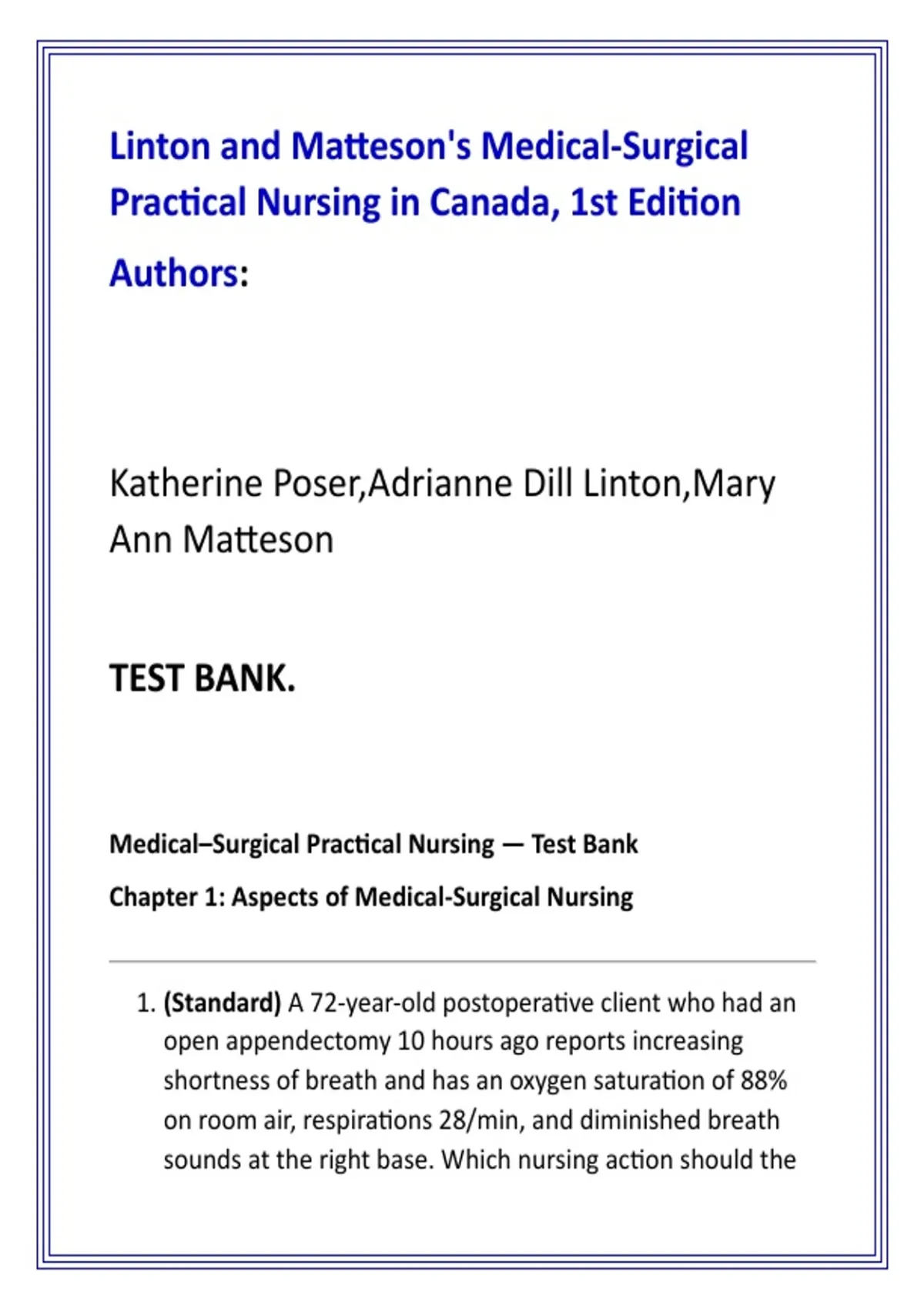 Linton and Matteson's Medical-Surgical Practical Nursing in Canada, 1st Edition

Authors:

Katherine Poser,Adrianne Dill Linton,Mary Ann Matteson

TEST BANK.

Medical–Surgical Practical Nursing — Test Bank

Chapter 1: Aspects of Medical-Surgical Nursing

1. (Standard) A 72-year-old postoperative client who had an open appendectomy 10 hours ago reports increasing shortness of breath and has an oxygen saturation of 88% on room air, respirations 28/min, and diminished breath sounds at the right base. Which nursing action should the